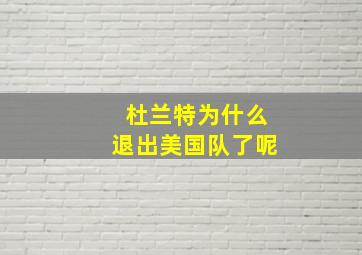 杜兰特为什么
退出美国队了呢